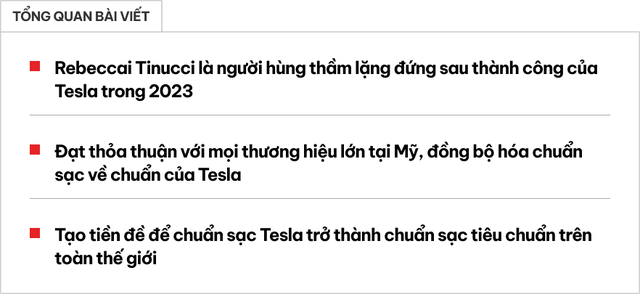 TỔNG QUAN BÀI VIẾT

Rebeccai Tinucci là người hùng thầm lặng đứng sau thành công của Tesla trong 2023

Đạt thỏa thuận với mọi thương hiệu lớn tại Mỹ, đồng bộ hóa chuẩn sạc về chuẩn của Tesla

Tạo tiền đề để chuẩn sạc Tesla trở thành chuẩn sạc tiêu chuẩn trên toàn thế giới